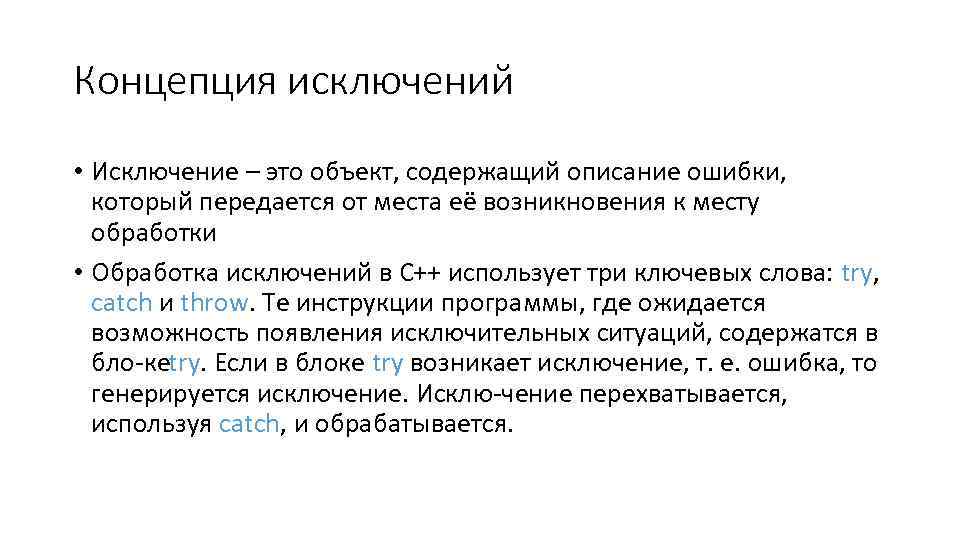 Концепция исключений

• Исключение – это объект, содержащий описание ошибки, который передается от места её возникновения к месту обработки

• Обработка исключений в C++ использует три ключевых слова: try, catch и throw. Те инструкции программы, где ожидается возможность появления исключительных ситуаций, содержатся в бло-кеtry. Если в блоке try возникает исключение, т. е. ошибка, то генерируется исключение. Исклю-чение перехватывается, используя catch, и обрабатывается.